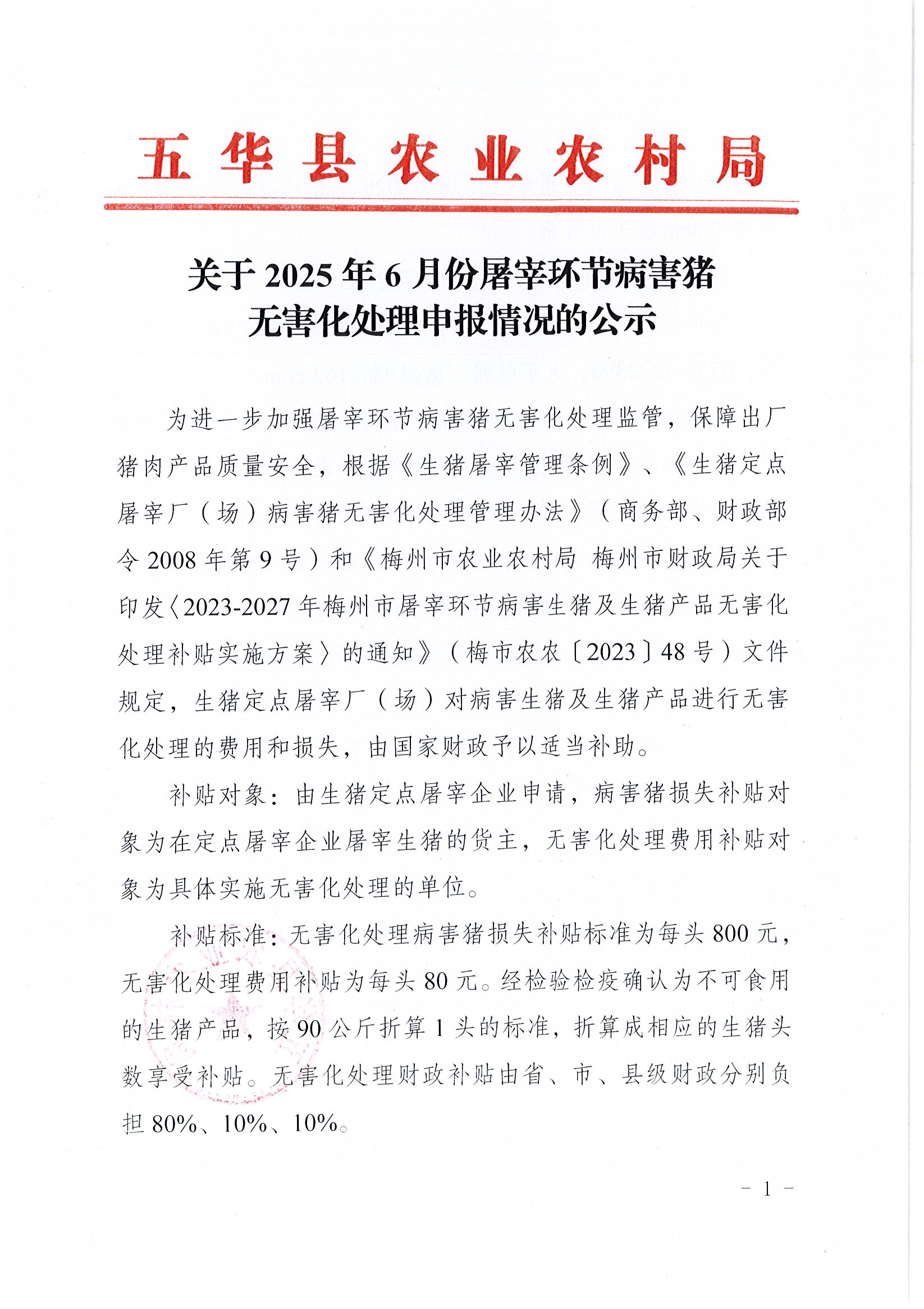 五华县农业农村局

关于 2025 年 6 月份屠宰环节病害猪无害化处理申报情况的公示

为进一步加强屠宰环节病害猪无害化处理监管，保障出厂猪肉产品质量安全，根据《生猪屠宰管理条例》、《生猪定点屠宰厂（场）病害猪无害化处理管理办法》（商务部、财政部令 2008 年第 9 号）和《梅州市农业农村局 梅州市财政局关于印发〈2023-2027 年梅州市屠宰环节病害生猪及生猪产品无害化处理补贴实施方案〉的通知》（梅市农农〔2023〕48 号）文件规定，生猪定点屠宰厂（场）对病害生猪及生猪产品进行无害化处理的费用和损失，由国家财政予以适当补助。

补贴对象：由生猪定点屠宰企业申请，病害猪损失补贴对象为在定点屠宰企业屠宰生猪的货主，无害化处理费用补贴对象为具体实施无害化处理的单位。

补贴标准：无害化处理病害猪损失补贴标准为每头 800 元，无害化处理费用补贴为每头 80 元。经检验检疫确认为不可食用的生猪产品，按 90 公斤折算 1 头的标准，折算成相应的生猪头数享受补贴。无害化处理财政补贴由省、市、县级财政分别负担 80%、10%、10%。

- 1 -